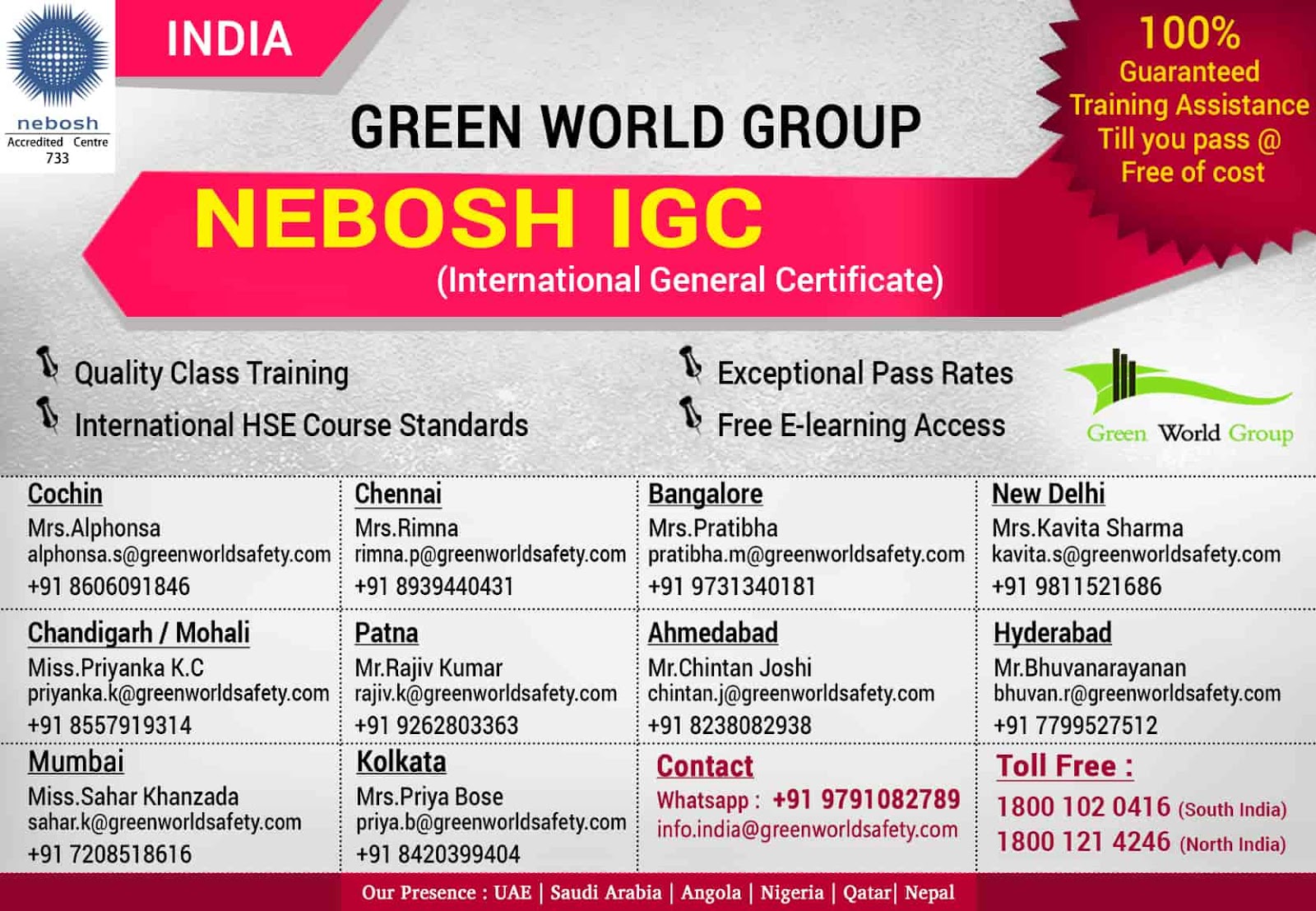 nebosh
Accredited Centre
733

INDIA

100%
Guaranteed
Training Assistance
Till you pass @
Free of cost

GREEN WORLD GROUP

NEBOSH IGC

(International General Certificate)

Quality Class Training

International HSE Course Standards

Exceptional Pass Rates

Free E-learning Access

Green World Group

Cochin
Mrs.Alphonsa
alphonsa.s@greenworldsafety.com
+91 8606091846

Chennai
Mrs.Rimna
rimna.p@greenworldsafety.com
+91 8939440431

Bangalore
Mrs.Pratibha
pratibha.m@greenworldsafety.com
+91 9731340181

New Delhi
Mrs.Kavita Sharma
kavita.s@greenworldsafety.com
+91 9811521686

Chandigarh / Mohali
Miss.Priyanka K.C
priyanka.k@greenworldsafety.com
+91 8557919314

Patna
Mr.Rajiv Kumar
rajiv.k@greenworldsafety.com
+91 9262803363

Ahmedabad
Mr.Chintan Joshi
chintan.j@greenworldsafety.com
+91 8238082938

Hyderabad
Mr.Bhuvanarayanan
bhuvan.r@greenworldsafety.com
+91 7799527512

Mumbai
Miss.Sahar Khanzada
sahar.k@greenworldsafety.com
+91 7208518616

Kolkata
Mrs.Priya Bose
priya.b@greenworldsafety.com
+91 8420399404

Contact
Whatsapp : +91 9791082789
info.india@greenworldsafety.com

Toll Free :
1800 102 0416 (South India)
1800 121 4246 (North India)

Our Presence : UAE | Saudi Arabia | Angola | Nigeria | Qatar| Nepal